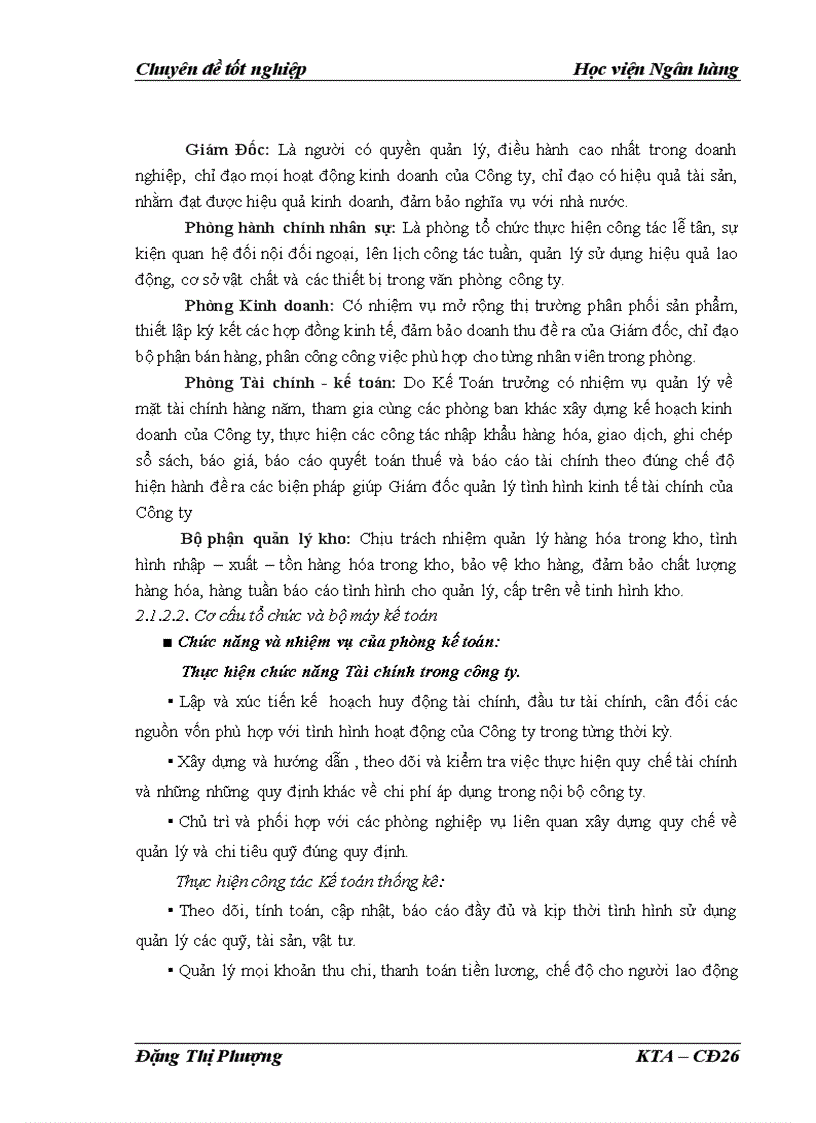 Chuyên đề tốt nghiệp Học viện Ngân hàng

Giám Đốc: Là người có quyền quản lý, điều hành cao nhất trong doanh nghiệp, chỉ đạo mọi hoạt động kinh doanh của Công ty, chỉ đạo có hiệu quả tài sản, nhằm đạt được hiệu quả kinh doanh, đảm bảo nghĩa vụ với nhà nước.

Phòng hành chính nhân sự: Là phòng tổ chức thực hiện công tác lễ tân, sự kiện quan hệ đối nội đối ngoại, lên lịch công tác tuần, quản lý sử dụng hiệu quả lao động, cơ sở vật chất và các thiết bị trong văn phòng công ty.

Phòng Kinh doanh: Có nhiệm vụ mở rộng thị trường phân phối sản phẩm, thiết lập ký kết các hợp đồng kinh tế, đảm bảo doanh thu đề ra của Giám đốc, chỉ đạo bộ phận bán hàng, phân công công việc phù hợp cho từng nhân viên trong phòng.

Phòng Tài chính - kế toán: Do Kế Toán trưởng có nhiệm vụ quản lý về mặt tài chính hàng năm, tham gia cùng các phòng ban khác xây dựng kế hoạch kinh doanh của Công ty, thực hiện các công tác nhập khẩu hàng hóa, giao dịch, ghi chép sổ sách, báo giá, báo cáo quyết toán thuế và báo cáo tài chính theo đúng chế độ hiện hành đề ra các biện pháp giúp Giám đốc quản lý tình hình kinh tế tài chính của Công ty

Bộ phận quản lý kho: Chịu trách nhiệm quản lý hàng hóa trong kho, tình hình nhập – xuất – tồn hàng hóa trong kho, bảo vệ kho hàng, đảm bảo chất lượng hàng hóa, hàng tuần báo cáo tình hình cho quản lý, cấp trên về tình hình kho.

2.1.2.2. Cơ cấu tổ chức và bộ máy kế toán

■ Chức năng và nhiệm vụ của phòng kế toán:

Thực hiện chức năng Tài chính trong công ty.

▪ Lập và xúc tiến kế hoạch huy động tài chính, đầu tư tài chính, cân đối các nguồn vốn phù hợp với tình hình hoạt động của Công ty trong từng thời kỳ.

▪ Xây dựng và hướng dẫn , theo dõi và kiểm tra việc thực hiện quy chế tài chính và những những quy định khác về chi phí áp dụng trong nội bộ công ty.

▪ Chủ trì và phối hợp với các phòng nghiệp vụ liên quan xây dựng quy chế về quản lý và chi tiêu quỹ đúng quy định.

Thực hiện công tác Kế toán thống kê:

▪ Theo dõi, tính toán, cập nhật, báo cáo đầy đủ và kịp thời tình hình sử dụng quản lý các quỹ, tài sản, vật tư.

▪ Quản lý mọi khoản thu chi, thanh toán tiền lương, chế độ cho người lao động

Đặng Thị Phượng KTA – CĐ26